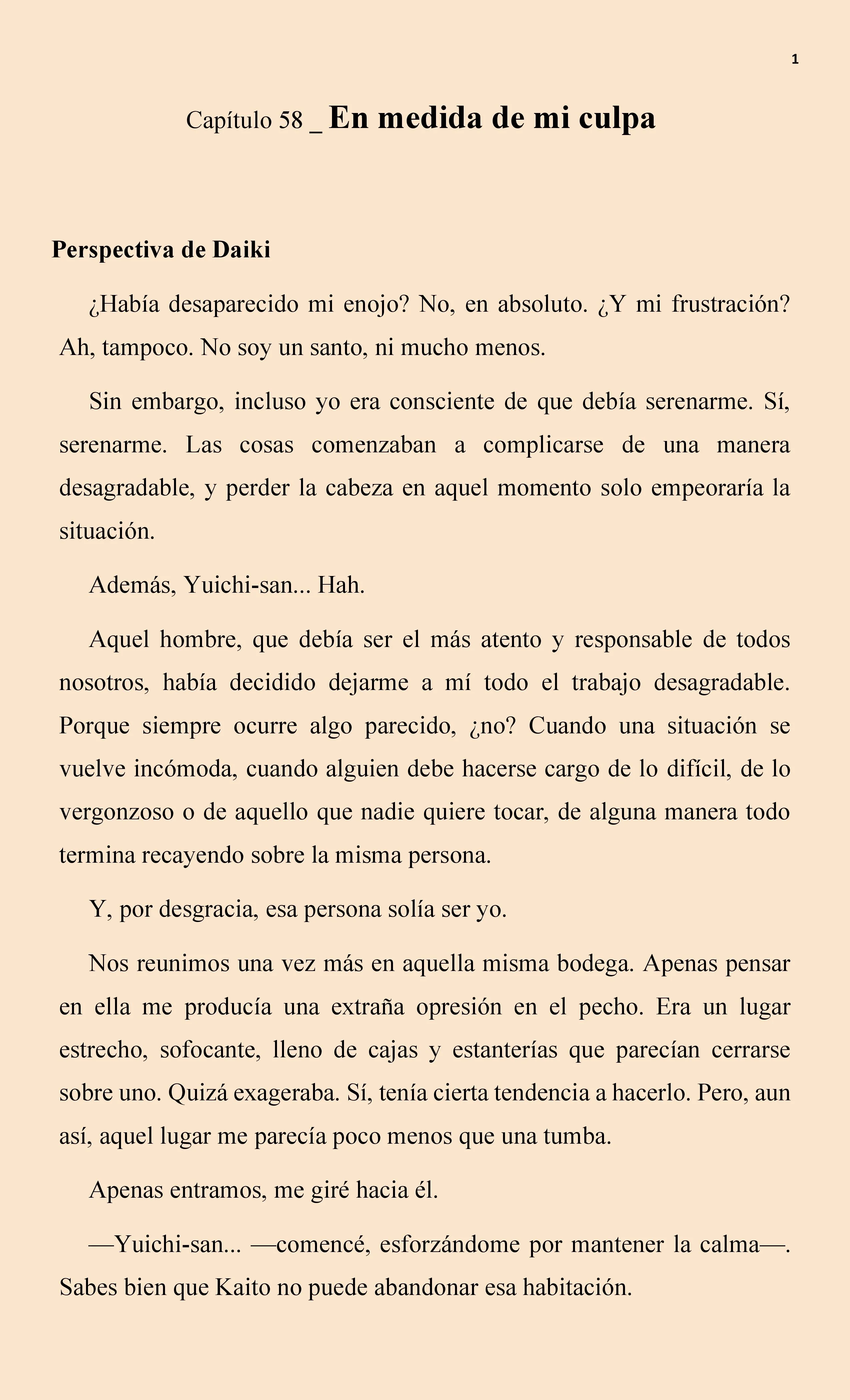 1

Capítulo 58 _ En medida de mi culpa

Perspectiva de Daiki

¿Había desaparecido mi enojo? No, en absoluto. ¿Y mi frustración? Ah, tampoco. No soy un santo, ni mucho menos.

Sin embargo, incluso yo era consciente de que debía serenarme. Sí, serenarme. Las cosas comenzaban a complicarse de una manera desagradable, y perder la cabeza en aquel momento solo empeoraría la situación.

Además, Yuichi-san... Hah.

Aquel hombre, que debía ser el más atento y responsable de todos nosotros, había decidido dejarme a mí todo el trabajo desagradable. Porque siempre ocurre algo parecido, ¿no? Cuando una situación se vuelve incómoda, cuando alguien debe hacerse cargo de lo difícil, de lo vergonzoso o de aquello que nadie quiere tocar, de alguna manera todo termina recayendo sobre la misma persona.

Y, por desgracia, esa persona solía ser yo.

Nos reunimos una vez más en aquella misma bodega. Apenas pensar en ella me producía una extraña opresión en el pecho. Era un lugar estrecho, sofocante, lleno de cajas y estanterías que parecían cerrarse sobre uno. Quizá exageraba. Sí, tenía cierta tendencia a hacerlo. Pero, aun así, aquel lugar me parecía poco menos que una tumba.

Apenas entramos, me giré hacia él.

—Yuichi-san... —comencé, esforzándome por mantener la calma—. Sabes bien que Kaito no puede abandonar esa habitación.